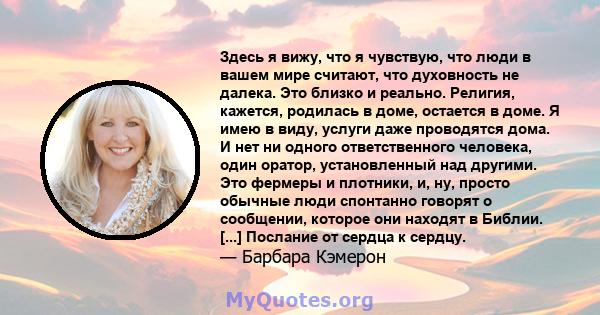 Здесь я вижу, что я чувствую, что люди в вашем мире считают, что духовность не далека. Это близко и реально. Религия, кажется, родилась в доме, остается в доме. Я имею в виду, услуги даже проводятся дома. И нет ни одного ответственного человека, один оратор, установленный над другими. Это фермеры и плотники, и, ну, просто обычные люди спонтанно говорят о сообщении, которое они находят в Библии. [...] Послание от сердца к сердцу.
— Барбара Кэмерон

MyQuotes.org